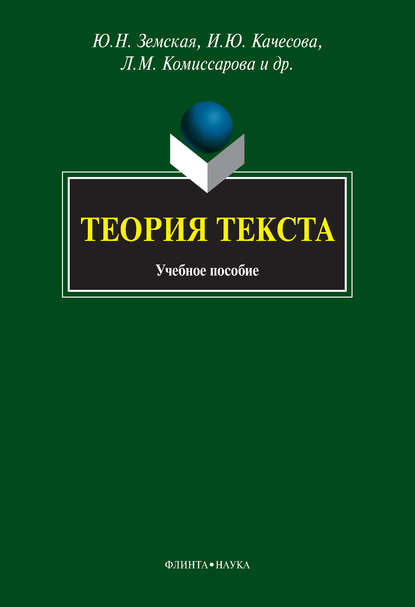 Ю.Н. Земская, И.Ю. Качесова, Л.М. Комиссарова и др.

ТЕОРИЯ ТЕКСТА

Учебное пособие

ФЛИНТА • НАУКА